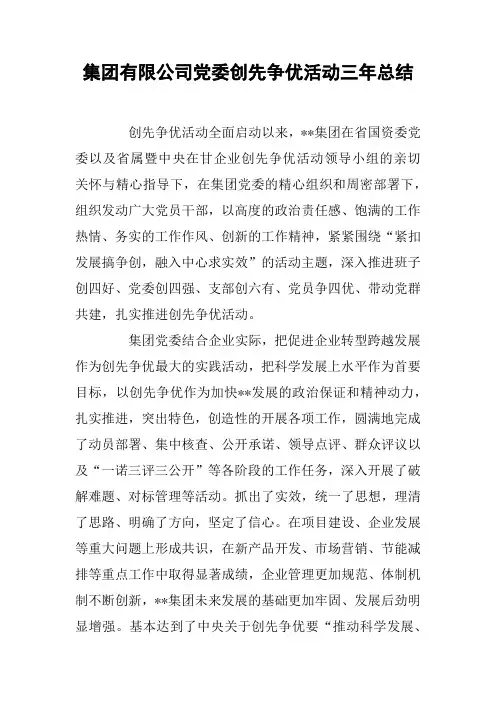 集团有限公司党委创先争优活动三年总结

创先争优活动全面启动以来，**集团在省国资委党委以及省属暨中央在甘企业创先争优活动领导小组的亲切关怀与精心指导下，在集团党委的精心组织和周密部署下，组织发动广大党员干部，以高度的政治责任感、饱满的工作热情、务实的工作作风、创新的工作精神，紧紧围绕“紧扣发展搞争创，融入中心求实效”的活动主题，深入推进班子创四好、党委创四强、支部创六有、党员争四优、带动党群共建，扎实推进创先争优活动。

集团党委结合企业实际，把促进企业转型跨越发展作为创先争优最大的实践活动，把科学发展上水平作为首要目标，以创先争优作为加快**发展的政治保证和精神动力，扎实推进，突出特色，创造性的开展各项工作，圆满地完成了动员部署、集中核查、公开承诺、领导点评、群众评议以及“一诺三评三公开”等各阶段的工作任务，深入开展了破解难题、对标管理等活动。抓出了实效，统一了思想，理清了思路、明确了方向，坚定了信心。在项目建设、企业发展等重大问题上形成共识，在新产品开发、市场营销、节能减排等重点工作中取得显著成绩，企业管理更加规范、体制机制不断创新，**集团未来发展的基础更加牢固、发展后劲明显增强。基本达到了中央关于创先争优要“推动科学发展、